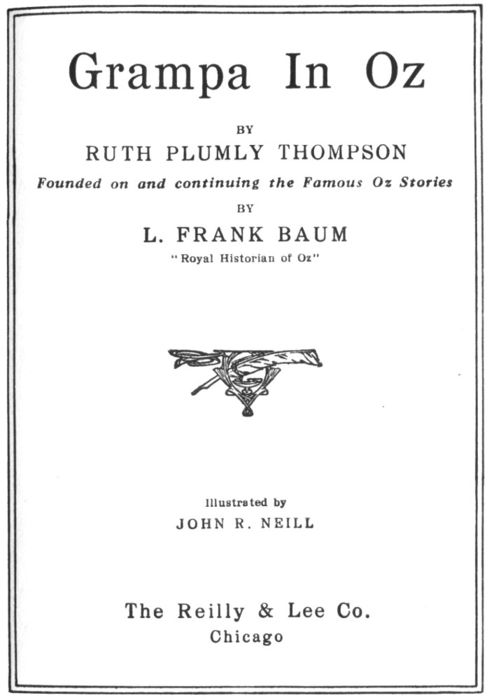 Grampa In Oz

BY

RUTH PLUMLY THOMPSON

Founded on and continuing the Famous Oz Stories

BY

L. FRANK BAUM

"Royal Historian of Oz"

Illustrated by

JOHN R. NEILL

The Reilly & Lee Co.

Chicago